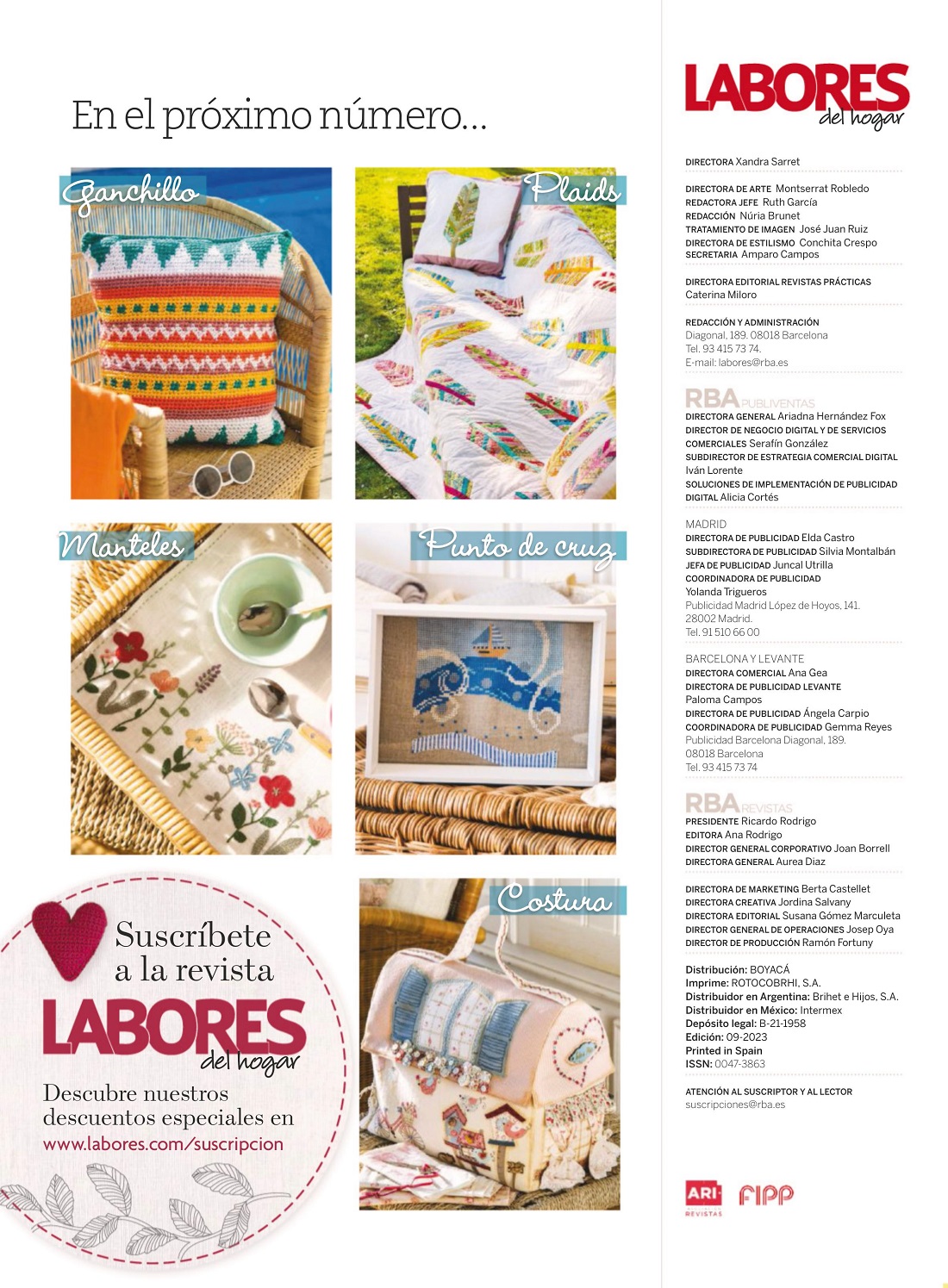 En el próximo número...

Ganchillo

Plaids

Manteles

Punto de cruz

Costura

Suscríbete a la revista
LABORES del hogar
Descubre nuestros descuentos especiales en
www.labores.com/suscripcion

LABORES del hogar

DIRECTORA Xandra Sarret

DIRECTORA DE ARTE Montserrat Robledo
REDACTORA JEFE Ruth García
REDACCIÓN Núria Brunet
TRATAMIENTO DE IMAGEN José Juan Ruiz
DIRECTORA DE ESTILISMO Conchita Crespo
SECRETARIA Amparo Campos

DIRECTORA EDITORIAL REVISTAS PRÁCTICAS
Caterina Miloro

REDACCIÓN Y ADMINISTRACIÓN
Diagonal, 189. 08018 Barcelona
Tel. 93 415 73 74.
E-mail: labores@rba.es

RBA PUBLIVENTAS
DIRECTORA GENERAL Ariadna Hernández Fox
DIRECTOR DE NEGOCIO DIGITAL Y DE SERVICIOS COMERCIALES Serafín González
SUBDIRECTOR DE ESTRATEGIA COMERCIAL DIGITAL Iván Lorente
SOLUCIONES DE IMPLEMENTACIÓN DE PUBLICIDAD DIGITAL Alicia Cortés

MADRID
DIRECTORA DE PUBLICIDAD Elda Castro
SUBDIRECTORA DE PUBLICIDAD Silvia Montalbán
JEFA DE PUBLICIDAD Juncal Utrilla
COORDINADORA DE PUBLICIDAD
Yolanda Trigueros
Publicidad Madrid López de Hoyos, 141.
28002 Madrid.
Tel. 91 510 66 00

BARCELONA Y LEVANTE
DIRECTORA COMERCIAL Ana Gea
DIRECTORA DE PUBLICIDAD LEVANTE
Paloma Campos
DIRECTORA DE PUBLICIDAD Ángela Carpio
COORDINADORA DE PUBLICIDAD Gemma Reyes
Publicidad Barcelona Diagonal, 189.
08018 Barcelona
Tel. 93 415 73 74

RBA REVISTAS
PRESIDENTE Ricardo Rodrigo
EDITORA Ana Rodrigo
DIRECTOR GENERAL CORPORATIVO Joan Borrell
DIRECTORA GENERAL Aurea Diaz

DIRECTORA DE MARKETING Berta Castellet
DIRECTORA CREATIVA Jordina Salvany
DIRECTORA EDITORIAL Susana Gómez Marculeta
DIRECTOR GENERAL DE OPERACIONES Josep Oya
DIRECTOR DE PRODUCCIÓN Ramón Fortuny

Distribución: BOYACÁ
Imprime: ROTOCOBRHI, S.A.
Distribuidor en Argentina: Brihet e Hijos, S.A.
Distribuidor en México: Intermex
Depósito legal: B-21-1958
Edición: 09-2023
Printed in Spain
ISSN: 0047-3863

ATENCIÓN AL SUSCRIPTOR Y AL LECTOR
suscripciones@rba.es

ARI REVISTAS
FIPP